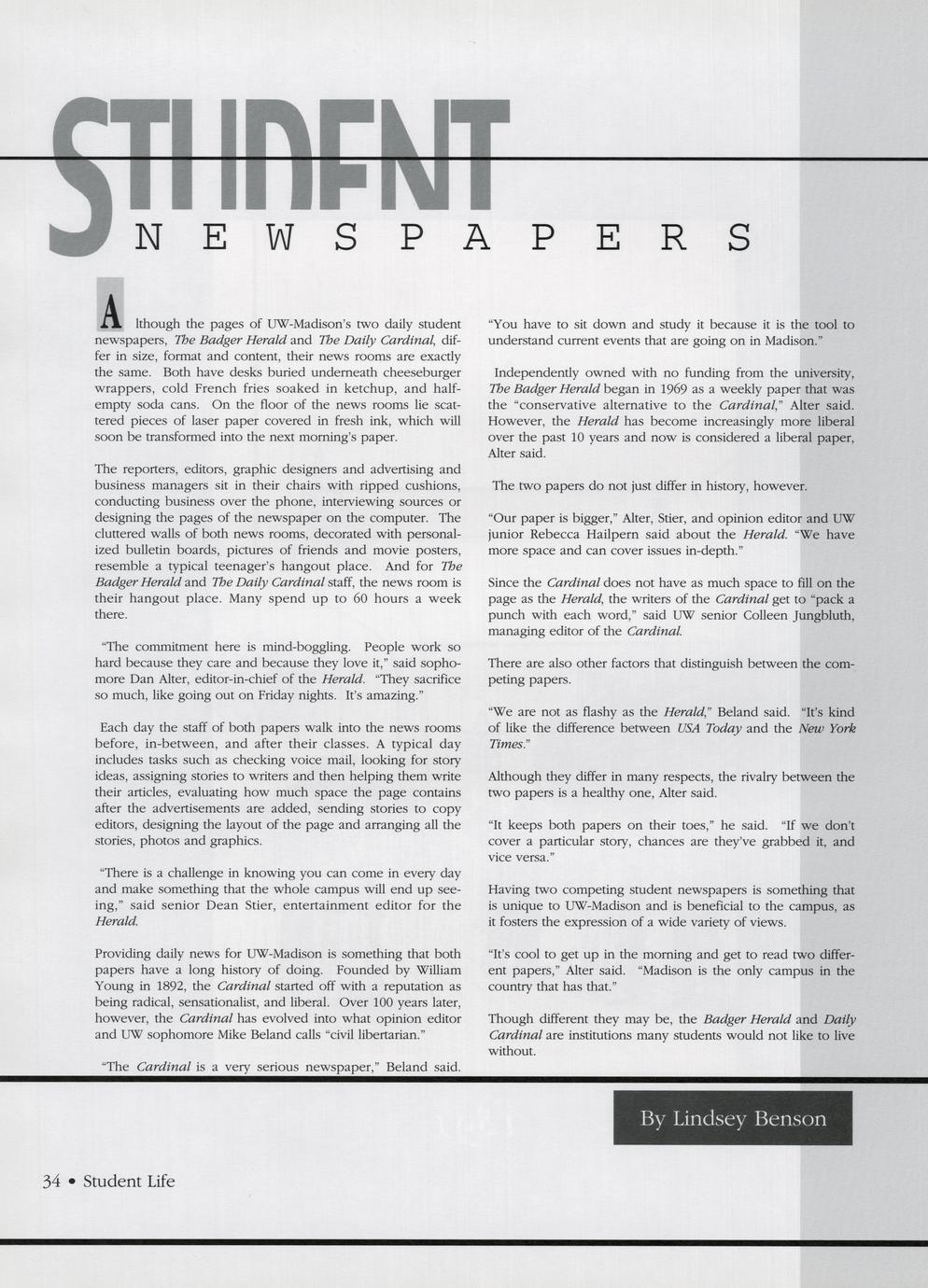 STUDENT NEWSPAPERS

Although the pages of UW-Madison's two daily student newspapers, The Badger Herald and The Daily Cardinal, differ in size, format and content, their news rooms are exactly the same. Both have desks buried underneath cheeseburger wrappers, cold French fries soaked in ketchup, and half-empty soda cans. On the floor of the news rooms lie scattered pieces of laser paper covered in fresh ink, which will soon be transformed into the next morning's paper.

The reporters, editors, graphic designers and advertising and business managers sit in their chairs with ripped cushions, conducting business over the phone, interviewing sources or designing the pages of the newspaper on the computer. The cluttered walls of both news rooms, decorated with personalized bulletin boards, pictures of friends and movie posters, resemble a typical teenager's hangout place. And for The Badger Herald and The Daily Cardinal staff, the news room is their hangout place. Many spend up to 60 hours a week there.

"The commitment here is mind-boggling. People work so hard because they care and because they love it," said sophomore Dan Alter, editor-in-chief of the Herald. "They sacrifice so much, like going out on Friday nights. It's amazing."

Each day the staff of both papers walk into the news rooms before, in-between, and after their classes. A typical day includes tasks such as checking voice mail, looking for story ideas, assigning stories to writers and then helping them write their articles, evaluating how much space the page contains after the advertisements are added, sending stories to copy editors, designing the layout of the page and arranging all the stories, photos and graphics.

"There is a challenge in knowing you can come in every day and make something that the whole campus will end up seeing," said senior Dean Stier, entertainment editor for the Herald.

Providing daily news for UW-Madison is something that both papers have a long history of doing. Founded by William Young in 1892, the Cardinal started off with a reputation as being radical, sensationalist, and liberal. Over 100 years later, however, the Cardinal has evolved into what opinion editor and UW sophomore Mike Beland calls "civil libertarian."

"The Cardinal is a very serious newspaper," Beland said. "You have to sit down and study it because it is the tool to understand current events that are going on in Madison."

Independently owned with no funding from the university, The Badger Herald began in 1969 as a weekly paper that was the "conservative alternative to the Cardinal," Alter said. However, the Herald has become increasingly more liberal over the past 10 years and now is considered a liberal paper, Alter said.

The two papers do not just differ in history, however.

"Our paper is bigger," Alter, Stier, and opinion editor and UW junior Rebecca Hailpern said about the Herald. "We have more space and can cover issues in-depth."

Since the Cardinal does not have as much space to fill on the page as the Herald, the writers of the Cardinal get to "pack a punch with each word," said UW senior Colleen Jungbluth, managing editor of the Cardinal.

There are also other factors that distinguish between the competing papers.

"We are not as flashy as the Herald," Beland said. "It's kind of like the difference between USA Today and the New York Times."

Although they differ in many respects, the rivalry between the two papers is a healthy one, Alter said.

"It keeps both papers on their toes," he said. "If we don't cover a particular story, chances are they've grabbed it, and vice versa."

Having two competing student newspapers is something that is unique to UW-Madison and is beneficial to the campus, as it fosters the expression of a wide variety of views.

"It's cool to get up in the morning and get to read two different papers," Alter said. "Madison is the only campus in the country that has that."

Though different they may be, the Badger Herald and Daily Cardinal are institutions many students would not like to live without.

By Lindsey Benson

34 • Student Life